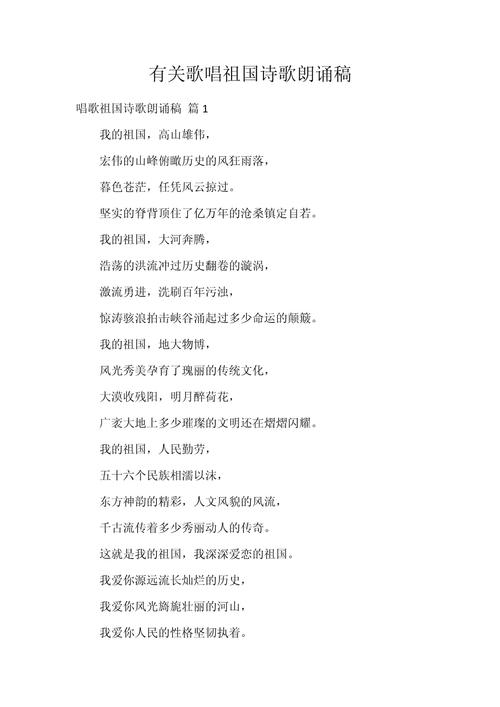 有关歌唱祖国诗歌朗诵稿

唱歌祖国诗歌朗诵稿 篇 1

我的祖国，高山雄伟，

宏伟的山峰俯瞰历史的风狂雨落，

暮色苍茫，任凭风云掠过。

坚实的脊背顶住了亿万年的沧桑镇定自若。

我的祖国，大河奔腾，

浩荡的洪流冲过历史翻卷的漩涡，

激流勇进，洗刷百年污浊，

惊涛骇浪拍击峡谷涌起过多少命运的颠簸。

我的祖国，地大物博，

风光秀美孕育了瑰丽的传统文化，

大漠收残阳，明月醉荷花，

广袤大地上多少璀璨的文明还在熠熠闪耀。

我的祖国，人民勤劳，

五十六个民族相濡以沫，

东方神韵的精彩，人文风貌的风流，

千古流传着多少秀丽动人的传奇。

这就是我的祖国，我深深爱恋的祖国。

我爱你源远流长灿烂的历史，

我爱你风光旖旎壮丽的河山，

我爱你人民的性格坚韧执着。